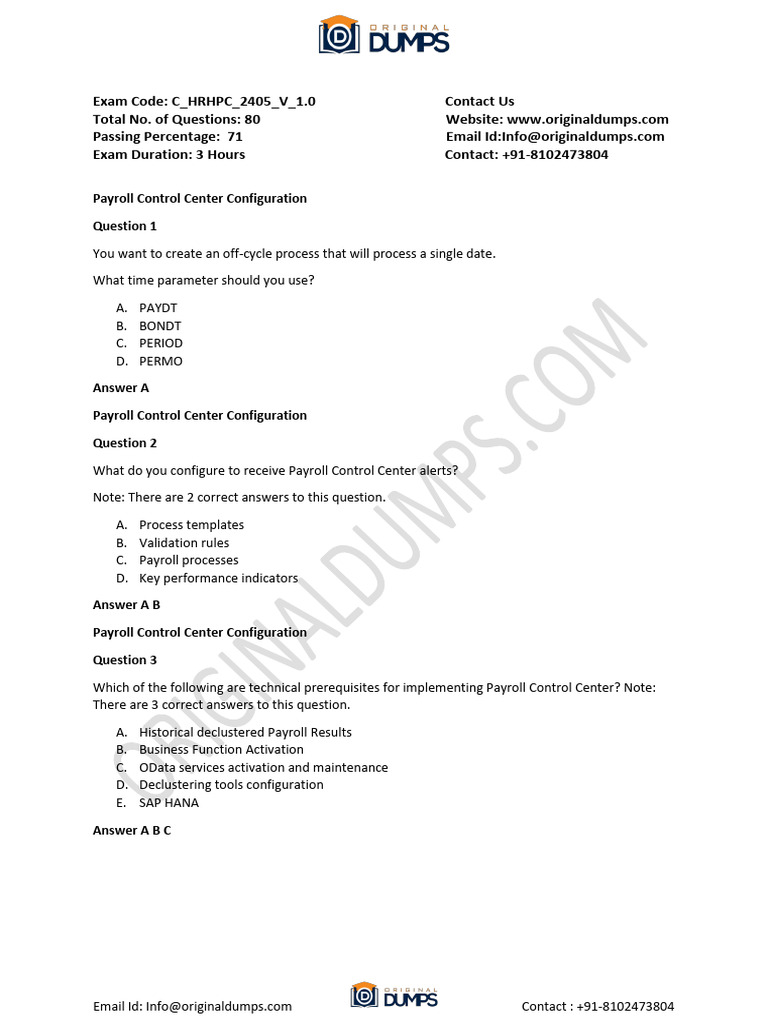 ORIGINAL DUMPS

Exam Code: C_HRHPC_2405_V_1.0
Total No. of Questions: 80
Passing Percentage: 71
Exam Duration: 3 Hours

Contact Us
Website: www.originaldumps.com
Email Id:Info@originaldumps.com
Contact: +91-8102473804

Payroll Control Center Configuration

Question 1

You want to create an off-cycle process that will process a single date.

What time parameter should you use?

A. PAYDT
B. BONDT
C. PERIOD
D. PERMO

Answer A

Payroll Control Center Configuration

Question 2

What do you configure to receive Payroll Control Center alerts?

Note: There are 2 correct answers to this question.

A. Process templates
B. Validation rules
C. Payroll processes
D. Key performance indicators

Answer A B

Payroll Control Center Configuration

Question 3

Which of the following are technical prerequisites for implementing Payroll Control Center? Note: There are 3 correct answers to this question.

A. Historical declustered Payroll Results
B. Business Function Activation
C. OData services activation and maintenance
D. Declustering tools configuration
E. SAP HANA

Answer A B C

ORIGINALDUMPS.COM

Email Id: Info@originaldumps.com
ORIGINAL DUMPS
Contact : +91-8102473804